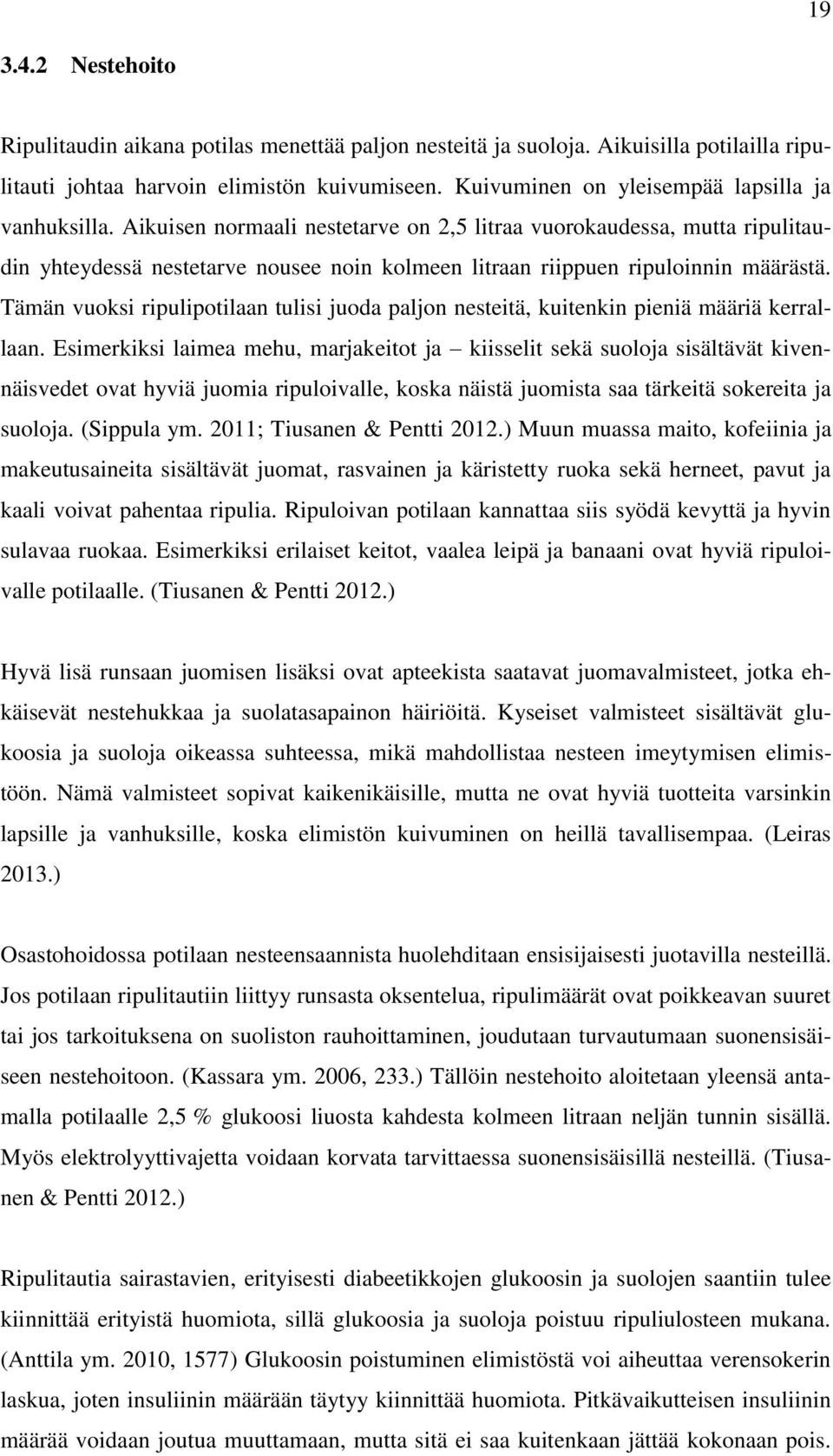 19

3.4.2 Nestehoito

Ripulitaudin aikana potilas menettää paljon nesteitä ja suoloja. Aikuisilla potilailla ripulitauti johtaa harvoin elimistön kuivumiseen. Kuivuminen on yleisempää lapsilla ja vanhuksilla. Aikuisen normaali nestetarve on 2,5 litraa vuorokaudessa, mutta ripulitaudin yhteydessä nestetarve nousee noin kolmeen litraan riippuen ripuloinnin määrästä. Tämän vuoksi ripulipotilaan tulisi juoda paljon nesteitä, kuitenkin pieniä määriä kerrallaan. Esimerkiksi laimea mehu, marjakeitot ja – kiisselit sekä suoloja sisältävät kivennäisvedet ovat hyviä juomia ripuloivalle, koska näistä juomista saa tärkeitä sokereita ja suoloja. (Sippula ym. 2011; Tiusanen & Pentti 2012.) Muun muassa maito, kofeiinia ja makeutusaineita sisältävät juomat, rasvainen ja käristetty ruoka sekä herneet, pavut ja kaali voivat pahentaa ripulia. Ripuloivan potilaan kannattaa siis syödä kevyttä ja hyvin sulavaa ruokaa. Esimerkiksi erilaiset keitot, vaalea leipä ja banaani ovat hyviä ripuloivalle potilaalle. (Tiusanen & Pentti 2012.)

Hyvä lisä runsaan juomisen lisäksi ovat apteekista saatavat juomavalmisteet, jotka ehkäisevät nestehukkaa ja suolatasapainon häiriöitä. Kyseiset valmisteet sisältävät glukoosia ja suoloja oikeassa suhteessa, mikä mahdollistaa nesteen imeytymisen elimistöön. Nämä valmisteet sopivat kaikenikäisille, mutta ne ovat hyviä tuotteita varsinkin lapsille ja vanhuksille, koska elimistön kuivuminen on heillä tavallisempaa. (Leiras 2013.)

Osastohoidossa potilaan nesteensaannista huolehditaan ensisijaisesti juotavilla nesteillä. Jos potilaan ripulitautiin liittyy runsasta oksentelua, ripulimäärät ovat poikkeavan suuret tai jos tarkoituksena on suoliston rauhoittaminen, joudutaan turvautumaan suonensisäiseen nestehoitoon. (Kassara ym. 2006, 233.) Tällöin nestehoito aloitetaan yleensä antamalla potilaalle 2,5 % glukoosi liuosta kahdesta kolmeen litraan neljän tunnin sisällä. Myös elektrolyyttivajetta voidaan korvata tarvittaessa suonensisäisillä nesteillä. (Tiusanen & Pentti 2012.)

Ripulitautia sairastavien, erityisesti diabeetikkojen glukoosin ja suolojen saantiin tulee kiinnittää erityistä huomiota, sillä glukoosia ja suoloja poistuu ripuliulosteen mukana. (Anttila ym. 2010, 1577) Glukoosin poistuminen elimistöstä voi aiheuttaa verensokerin laskua, joten insuliinin määrään täytyy kiinnittää huomiota. Pitkävaikutteisen insuliinin määrää voidaan joutua muuttamaan, mutta sitä ei saa kuitenkaan jättää kokonaan pois.